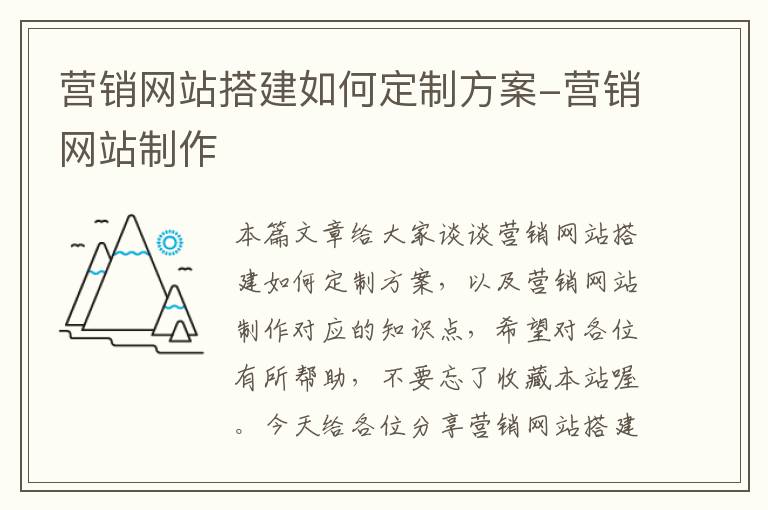 营销网站搭建如何定制方案-营销网站制作

本篇文章给大家谈谈营销网站搭建如何定制方案，以及营销网站制作对应的知识点，希望对各位有所帮助，不要忘了收藏本站喔。今天给各位分享营销网站搭建